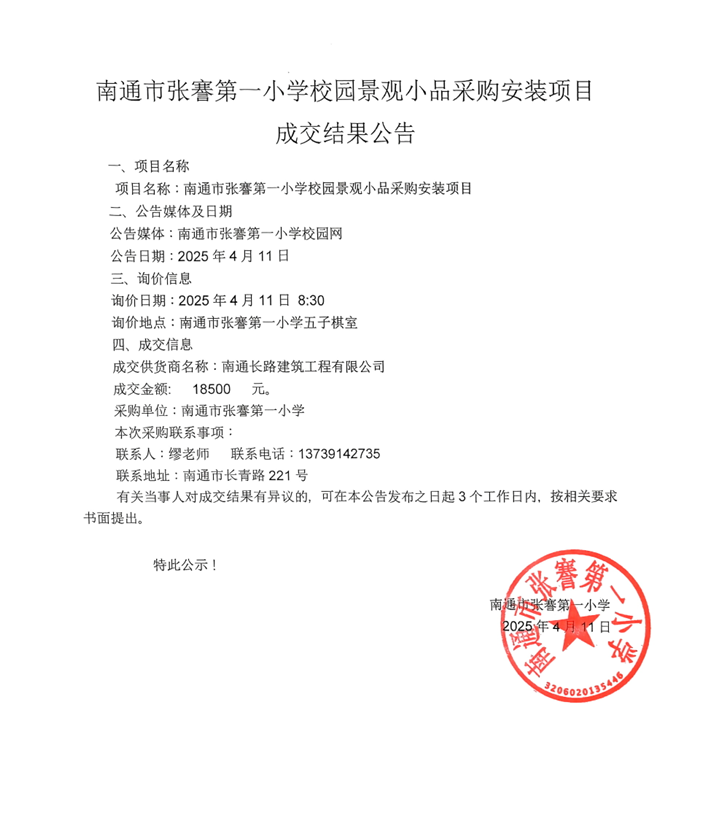 南通市张謇第一小学校园景观小品采购安装项目

成交结果公告

一、项目名称

项目名称：南通市张謇第一小学校园景观小品采购安装项目

二、公告媒体及日期

公告媒体：南通市张謇第一小学校园网

公告日期：2025 年 4 月 11 日

三、询价信息

询价日期：2025 年 4 月 11 日 8:30

询价地点：南通市张謇第一小学五子棋室

四、成交信息

成交供货商名称：南通长路建筑工程有限公司

成交金额： 18500 元。

采购单位：南通市张謇第一小学

本次采购联系事项：

联系人：缪老师 联系电话：13739142735

联系地址：南通市长青路 221 号

有关当事人对成交结果有异议的，可在本公告发布之日起 3 个工作日内，按相关要求书面提出。

特此公示！

南通市张謇第一小学
2025 年 4 月 11 日

南通市张謇第一小学
3206020135446